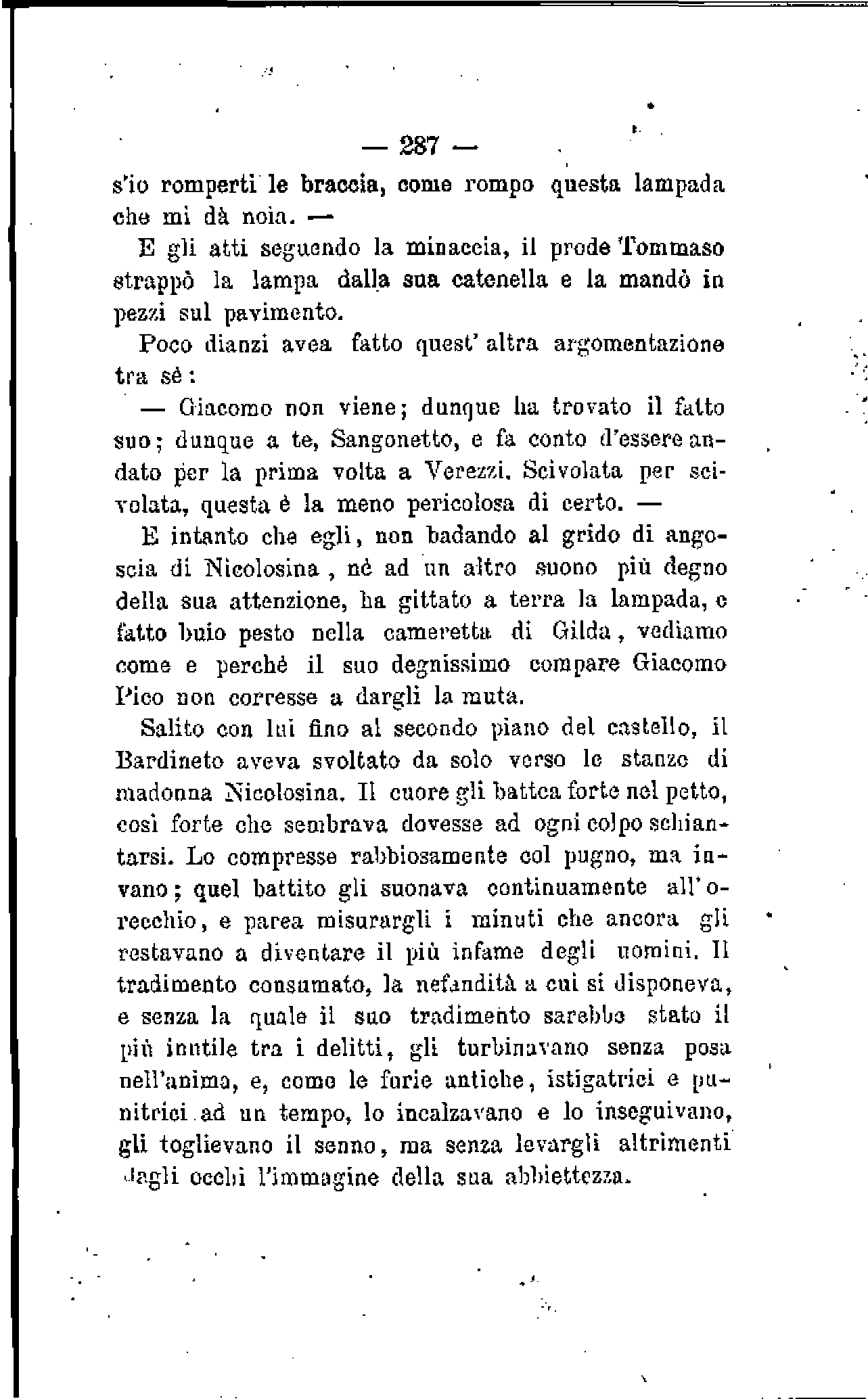 — 287 —

s'io romperti le braccia, come rompo questa lampada che mi dà noia. —

E gli atti seguendo la minaccia, il prode Tommaso strappò la lampa dalla sua catenella e la mandò in pezzi sul pavimento.

Poco dianzi avea fatto quest' altra argomentazione tra sè:

— Giacomo non viene; dunque ha trovato il fatto suo; dunque a te, Sangonetto, e fa conto d'essere andato per la prima volta a Verezzi. Scivolata per scivolata, questa è la meno pericolosa di certo. —

E intanto che egli, non badando al grido di angoscia di Nicolosina, nè ad un altro suono più degno della sua attenzione, ha gittato a terra la lampada, e fatto buio pesto nella cameretta di Gilda, vediamo come e perchè il suo degnissimo compare Giacomo Pico non corresse a dargli la muta.

Salito con lui fino al secondo piano del castello, il Bardineto aveva svoltato da solo verso le stanze di madonna Nicolosina. Il cuore gli battea forte nel petto, così forte che sembrava dovesse ad ogni colpo schiantarsi. Lo compresse rabbiosamente col pugno, ma invano; quel battito gli suonava continuamente all'orecchio, e parea misurargli i minuti che ancora gli restavano a diventare il più infame degli uomini. Il tradimento consumato, la nefandità a cui si disponeva, e senza la quale il suo tradimento sarebbe stato il più inutile tra i delitti, gli turbinavano senza posa nell'anima, e, come le furie antiche, istigatrici e punitrici ad un tempo, lo incalzavano e lo inseguivano, gli toglievano il senno, ma senza levargli altrimenti dagli occhi l'immagine della sua abbiettezza.